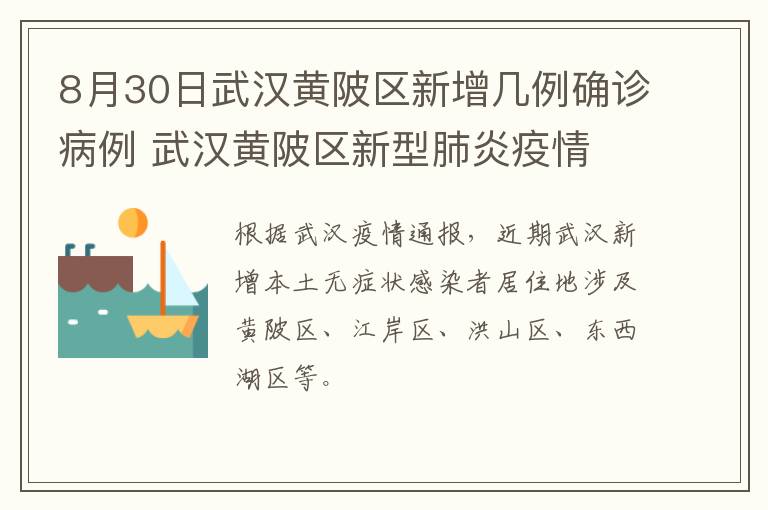 8月30日武汉黄陂区新增几例确诊病例 武汉黄陂区新型肺炎疫情

根据武汉疫情通报，近期武汉新增本土无症状感染者居住地涉及黄陂区、江岸区、洪山区、东西湖区等。